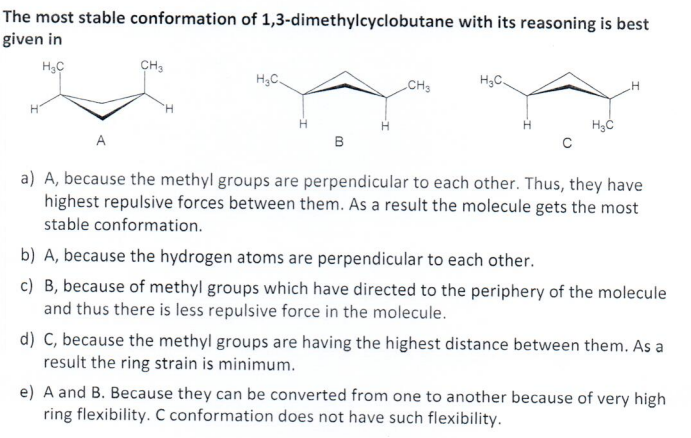 The most stable conformation of 1,3-dimethylcyclobutane with its reasoning is best given in

$H_3C$
$CH_3$
H
H
A

$H_3C$
$CH_3$
H
H
B

$H_3C$
H
H
$H_3C$
C

a) A, because the methyl groups are perpendicular to each other. Thus, they have highest repulsive forces between them. As a result the molecule gets the most stable conformation.

b) A, because the hydrogen atoms are perpendicular to each other.

c) B, because of methyl groups which have directed to the periphery of the molecule and thus there is less repulsive force in the molecule.

d) C, because the methyl groups are having the highest distance between them. As a result the ring strain is minimum.

e) A and B. Because they can be converted from one to another because of very high ring flexibility. C conformation does not have such flexibility.